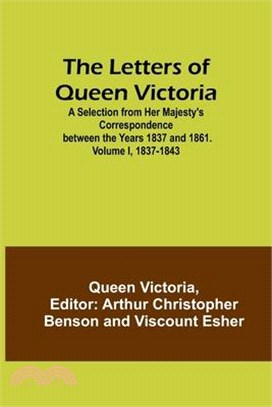 The Letters of Queen Victoria

A Selection from Her Majesty's Correspondence between the Years 1837 and 1861. Volume I, 1837-1843

Queen Victoria, Editor: Arthur Christopher Benson and Viscount Esher